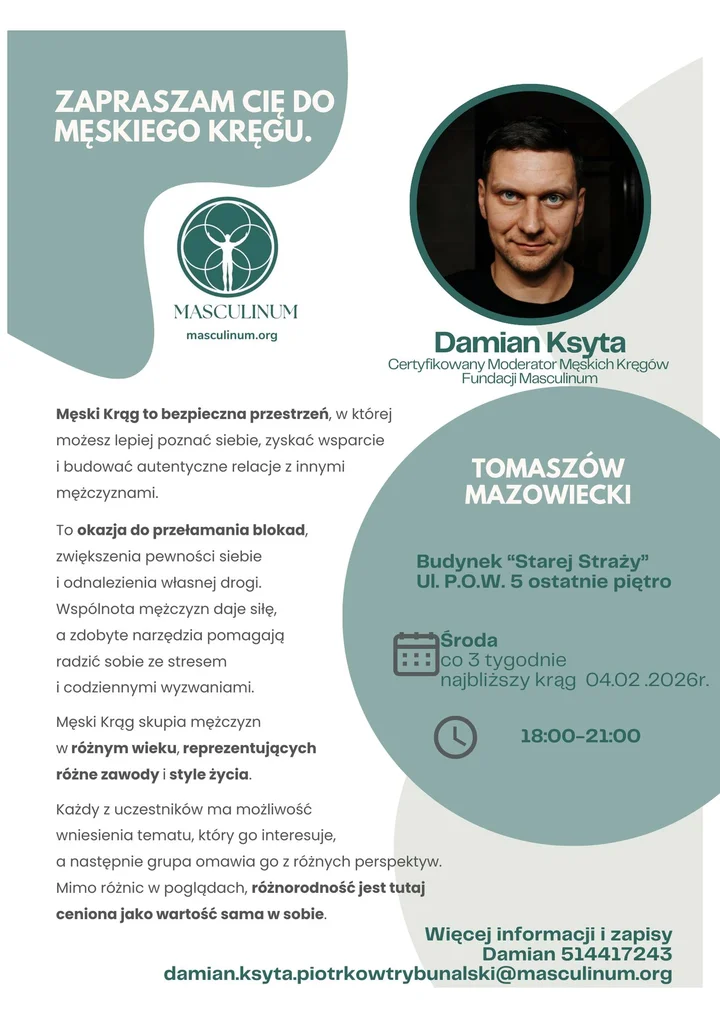 ZAPRASZAM CIĘ DO MĘSKIEGO KRĘGU.

MASCULINUM
masculinum.org

Damian Ksyta
Certyfikowany Moderator Męskich Kręgów Fundacji Masculinum

Męski Krąg to bezpieczna przestrzeń, w której możesz lepiej poznać siebie, zyskać wsparcie i budować autentyczne relacje z innymi mężczyznami.

To okazja do przełamania blokad, zwiększenia pewności siebie i odnalezienia własnej drogi. Wspólnota mężczyzn daje siłę, a zdobyte narzędzia pomagają radzić sobie ze stresem i codziennymi wyzwaniami.

Męski Krąg skupia mężczyzn w różnym wieku, reprezentujących różne zawody i style życia.

Każdy z uczestników ma możliwość wniesienia tematu, który go interesuje, a następnie grupa omawia go z różnych perspektyw. Mimo różnic w poglądach, różnorodność jest tutaj ceniona jako wartość sama w sobie.

TOMASZÓW MAZOWIECKI

Budynek “Starej Straży”
Ul. P.O.W. 5 ostatnie piętro

Środa
co 3 tygodnie
najbliższy krąg 04.02 .2026r.

18:00-21:00

Więcej informacji i zapisy
Damian 514417243
damian.ksyta.piotrkowtrybunalski@masculinum.org